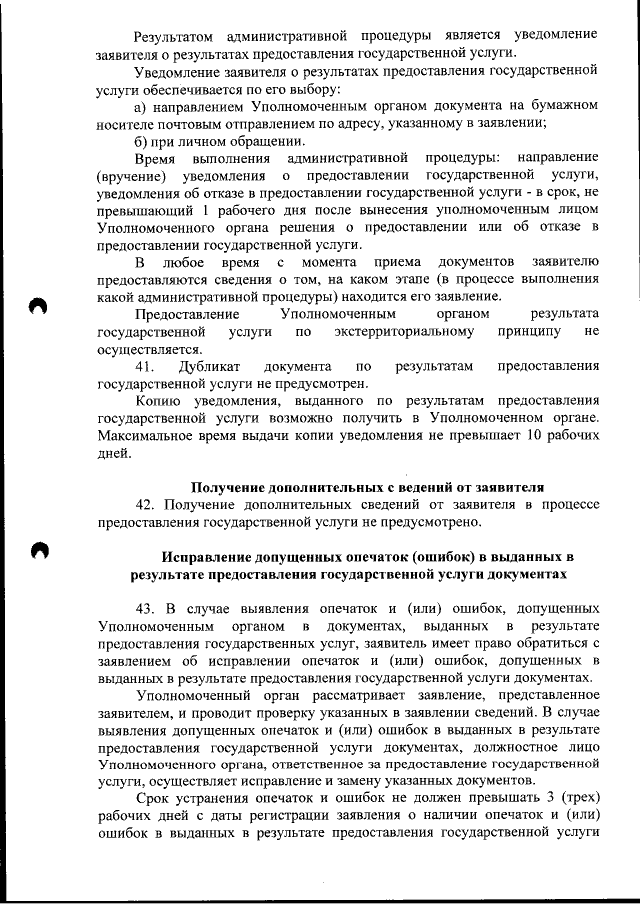 Результатом административной процедуры является уведомление заявителя о результатах предоставления государственной услуги.

Уведомление заявителя о результатах предоставления государственной услуги обеспечивается по его выбору:

а) направлением Уполномоченным органом документа на бумажном носителе почтовым отправлением по адресу, указанному в заявлении;

б) при личном обращении.

Время выполнения административной процедуры: направление (вручение) уведомления о предоставлении государственной услуги, уведомления об отказе в предоставлении государственной услуги - в срок, не превышающий 1 рабочего дня после вынесения уполномоченным лицом Уполномоченного органа решения о предоставлении или об отказе в предоставлении государственной услуги.

В любое время с момента приема документов заявителю предоставляются сведения о том, на каком этапе (в процессе выполнения какой административной процедуры) находится его заявление.

Предоставление Уполномоченным органом результата государственной услуги по экстерриториальному принципу не осуществляется.

41. Дубликат документа по результатам предоставления государственной услуги не предусмотрен.

Копию уведомления, выданного по результатам предоставления государственной услуги возможно получить в Уполномоченном органе. Максимальное время выдачи копии уведомления не превышает 10 рабочих дней.

Получение дополнительных с ведений от заявителя

42. Получение дополнительных сведений от заявителя в процессе предоставления государственной услуги не предусмотрено.

Исправление допущенных опечаток (ошибок) в выданных в результате предоставления государственной услуги документах

43. В случае выявления опечаток и (или) ошибок, допущенных Уполномоченным органом в документах, выданных в результате предоставления государственных услуг, заявитель имеет право обратиться с заявлением об исправлении опечаток и (или) ошибок, допущенных в выданных в результате предоставления государственной услуги документах.

Уполномоченный орган рассматривает заявление, представленное заявителем, и проводит проверку указанных в заявлении сведений. В случае выявления допущенных опечаток и (или) ошибок в выданных в результате предоставления государственной услуги документах, должностное лицо Уполномоченного органа, ответственное за предоставление государственной услуги, осуществляет исправление и замену указанных документов.

Срок устранения опечаток и ошибок не должен превышать 3 (трех) рабочих дней с даты регистрации заявления о наличии опечаток и (или) ошибок в выданных в результате предоставления государственной услуги